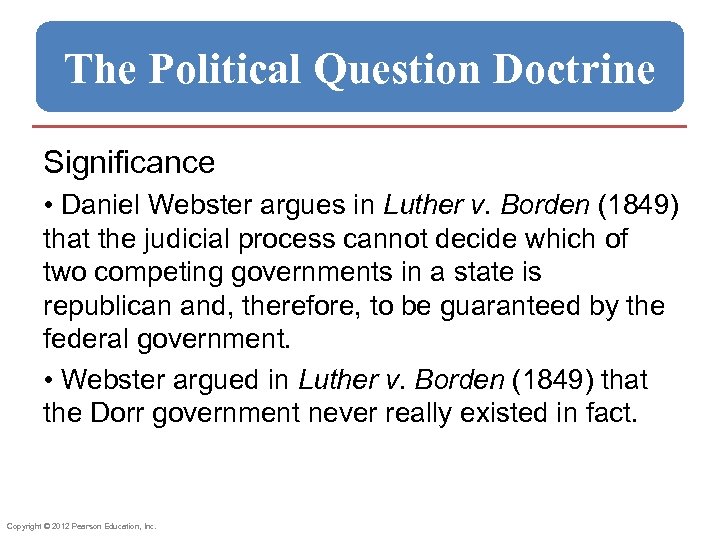 The Political Question Doctrine

Significance

• Daniel Webster argues in Luther v. Borden (1849) that the judicial process cannot decide which of two competing governments in a state is republican and, therefore, to be guaranteed by the federal government.

• Webster argued in Luther v. Borden (1849) that the Dorr government never really existed in fact.

Copyright © 2012 Pearson Education, Inc.